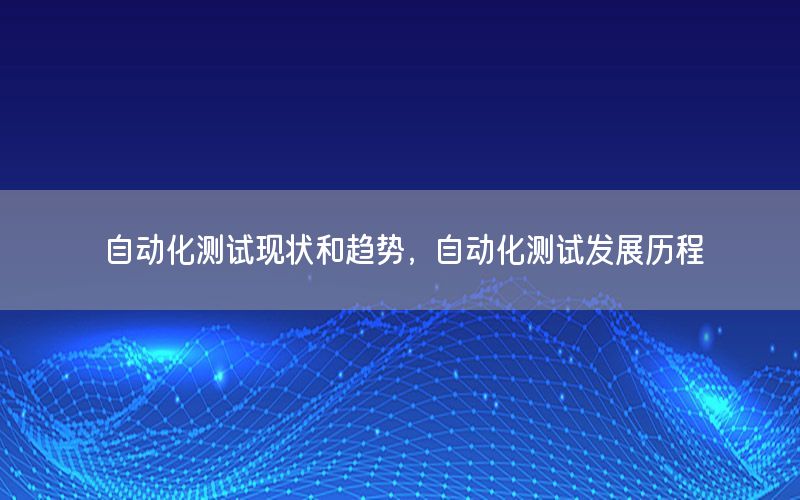 自动化测试现状和趋势，自动化测试发展历程